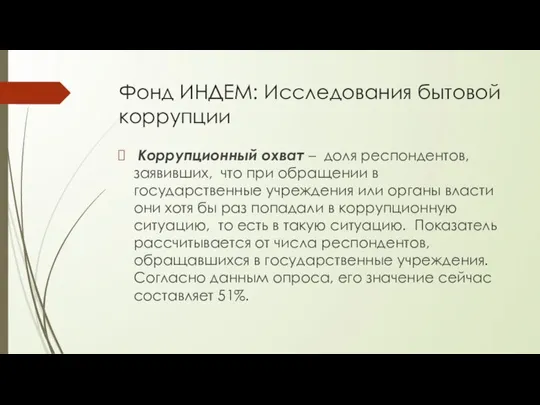 Фонд ИНДЕМ: Исследования бытовой коррупции

Коррупционный охват – доля респондентов, заявивших, что при обращении в государственные учреждения или органы власти они хотя бы раз попадали в коррупционную ситуацию, то есть в такую ситуацию. Показатель рассчитывается от числа респондентов, обращавшихся в государственные учреждения. Согласно данным опроса, его значение сейчас составляет 51%.